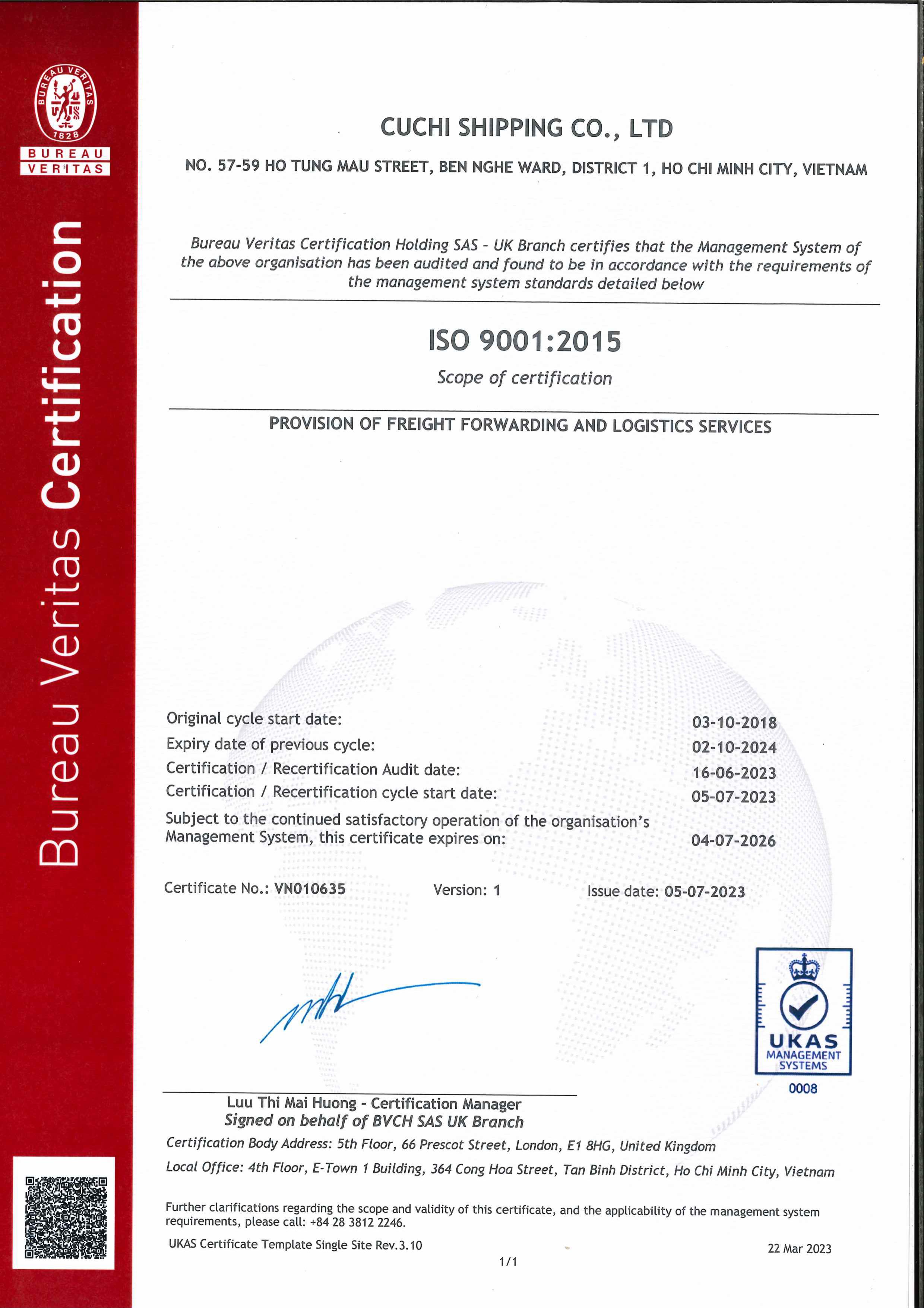 BUREAU VERITAS 1828

BUREAU VERITAS

Bureau Veritas Certification

CUCHI SHIPPING CO., LTD

NO. 57-59 HO TUNG MAU STREET, BEN NGHE WARD, DISTRICT 1, HO CHI MINH CITY, VIETNAM

Bureau Veritas Certification Holding SAS - UK Branch certifies that the Management System of the above organisation has been audited and found to be in accordance with the requirements of the management system standards detailed below

ISO 9001:2015

Scope of certification

PROVISION OF FREIGHT FORWARDING AND LOGISTICS SERVICES

Original cycle start date: 03-10-2018
Expiry date of previous cycle: 02-10-2024
Certification / Recertification Audit date: 16-06-2023
Certification / Recertification cycle start date: 05-07-2023
Subject to the continued satisfactory operation of the organisation's Management System, this certificate expires on: 04-07-2026

Certificate No.: VN010635 Version: 1 Issue date: 05-07-2023

UKAS MANAGEMENT SYSTEMS
0008

Luu Thi Mai Huong - Certification Manager
Signed on behalf of BVCH SAS UK Branch

Certification Body Address: 5th Floor, 66 Prescot Street, London, E1 8HG, United Kingdom

Local Office: 4th Floor, E-Town 1 Building, 364 Cong Hoa Street, Tan Binh District, Ho Chi Minh City, Vietnam

Further clarifications regarding the scope and validity of this certificate, and the applicability of the management system requirements, please call: +84 28 3812 2246.

UKAS Certificate Template Single Site Rev.3.10 22 Mar 2023

1/1